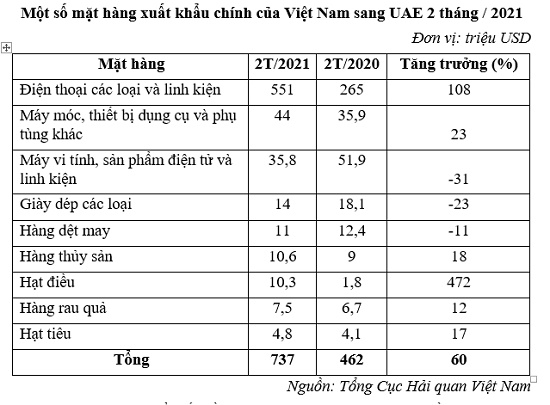 Một số mặt hàng xuất khẩu chính của Việt Nam sang UAE 2 tháng / 2021

Đơn vị: triệu USD

| Mặt hàng | 2T/2021 | 2T/2020 | Tăng trưởng (%) |
|---|---|---|---|
| Điện thoại các loại và linh kiện | 551 | 265 | 108 |
| Máy móc, thiết bị dụng cụ và phụ tùng khác | 44 | 35,9 | 23 |
| Máy vi tính, sản phẩm điện tử và linh kiện | 35,8 | 51,9 | -31 |
| Giày dép các loại | 14 | 18,1 | -23 |
| Hàng dệt may | 11 | 12,4 | -11 |
| Hàng thủy sản | 10,6 | 9 | 18 |
| Hạt điều | 10,3 | 1,8 | 472 |
| Hàng rau quả | 7,5 | 6,7 | 12 |
| Hạt tiêu | 4,8 | 4,1 | 17 |
| Tổng | 737 | 462 | 60 |

Nguồn: Tổng Cục Hải quan Việt Nam